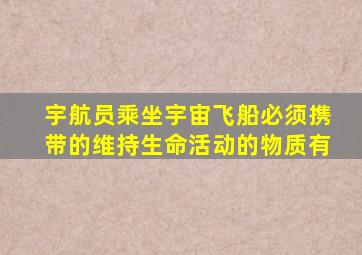 宇航员乘坐宇宙飞船必须携带的维持生命活动的物质有